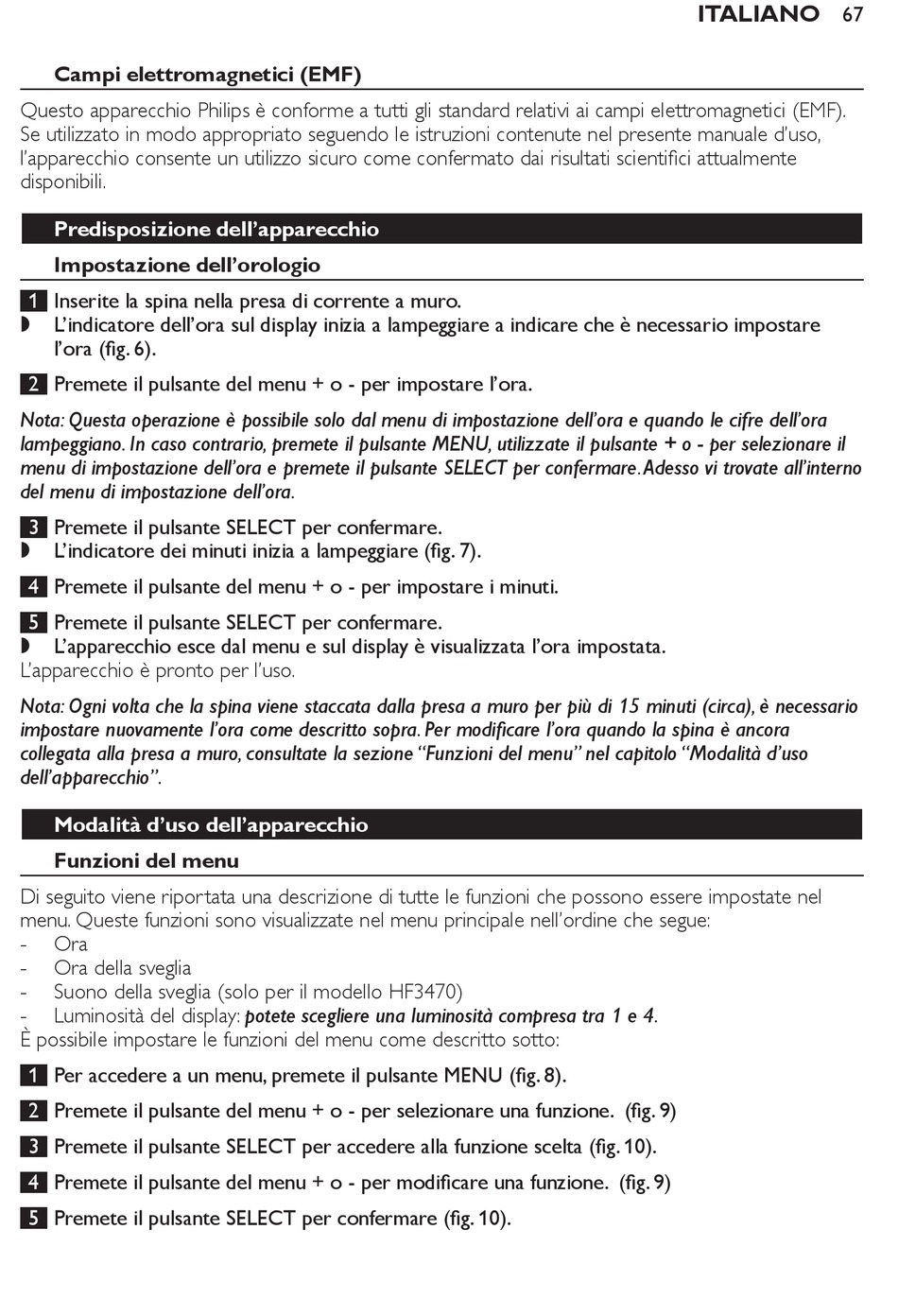 ITALIANO 67

Campi elettromagnetici (EMF)

Questo apparecchio Philips è conforme a tutti gli standard relativi ai campi elettromagnetici (EMF). Se utilizzato in modo appropriato seguendo le istruzioni contenute nel presente manuale d'uso, l'apparecchio consente un utilizzo sicuro come confermato dai risultati scientifici attualmente disponibili.

Predisposizione dell'apparecchio

Impostazione dell'orologio

1 Inserite la spina nella presa di corrente a muro.
◗ L'indicatore dell'ora sul display inizia a lampeggiare a indicare che è necessario impostare l'ora (fig. 6).

2 Premete il pulsante del menu + o - per impostare l'ora.

Nota: Questa operazione è possibile solo dal menu di impostazione dell'ora e quando le cifre dell'ora lampeggiano. In caso contrario, premete il pulsante MENU, utilizzate il pulsante + o - per selezionare il menu di impostazione dell'ora e premete il pulsante SELECT per confermare. Adesso vi trovate all'interno del menu di impostazione dell'ora.

3 Premete il pulsante SELECT per confermare.
◗ L'indicatore dei minuti inizia a lampeggiare (fig. 7).

4 Premete il pulsante del menu + o - per impostare i minuti.

5 Premete il pulsante SELECT per confermare.
◗ L'apparecchio esce dal menu e sul display è visualizzata l'ora impostata.
L'apparecchio è pronto per l'uso.

Nota: Ogni volta che la spina viene staccata dalla presa a muro per più di 15 minuti (circa), è necessario impostare nuovamente l'ora come descritto sopra. Per modificare l'ora quando la spina è ancora collegata alla presa a muro, consultate la sezione "Funzioni del menu" nel capitolo "Modalità d'uso dell'apparecchio".

Modalità d'uso dell'apparecchio

Funzioni del menu

Di seguito viene riportata una descrizione di tutte le funzioni che possono essere impostate nel menu. Queste funzioni sono visualizzate nel menu principale nell'ordine che segue:
- Ora
- Ora della sveglia
- Suono della sveglia (solo per il modello HF3470)
- Luminosità del display: potete scegliere una luminosità compresa tra 1 e 4.
È possibile impostare le funzioni del menu come descritto sotto:

1 Per accedere a un menu, premete il pulsante MENU (fig. 8).

2 Premete il pulsante del menu + o - per selezionare una funzione. (fig. 9)

3 Premete il pulsante SELECT per accedere alla funzione scelta (fig. 10).

4 Premete il pulsante del menu + o - per modificare una funzione. (fig. 9)

5 Premete il pulsante SELECT per confermare (fig. 10).